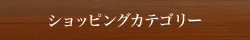 ショッピングカテゴリー